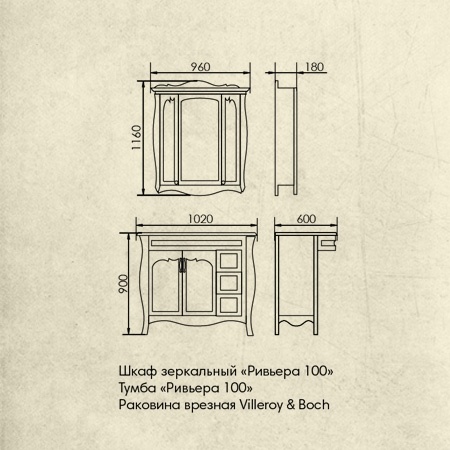 960
180
1160
1020
600
900

Шкаф зеркальный «Ривьера 100»
Тумба «Ривьера 100»
Раковина врезная Villeroy & Boch